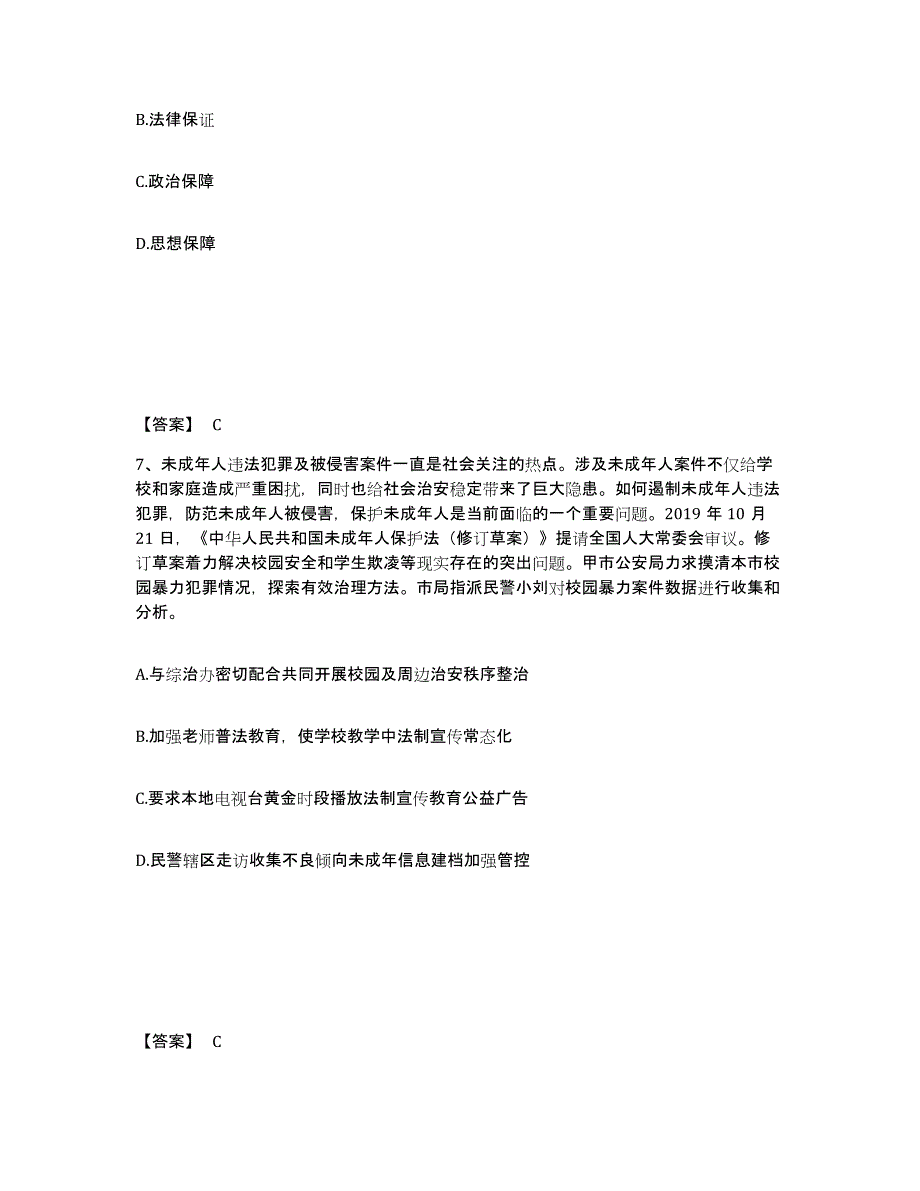 B.法律保证

C.政治保障

D.思想保障

【答案】 C

7、未成年人违法犯罪及被侵害案件一直是社会关注的热点。涉及未成年人案件不仅给学校和家庭造成严重困扰，同时也给社会治安稳定带来了巨大隐患。如何遏制未成年人违法犯罪，防范未成年人被侵害，保护未成年人是当前面临的一个重要问题。2019 年 10 月 21 日，《中华人民共和国未成年人保护法（修订草案）》提请全国人大常委会审议。修订草案着力解决校园安全和学生欺凌等现实存在的突出问题。甲市公安局力求摸清本市校园暴力犯罪情况，探索有效治理方法。市局指派民警小刘对校园暴力案件数据进行收集和分析。

A.与综治办密切配合共同开展校园及周边治安秩序整治

B.加强老师普法教育，使学校教学中法制宣传常态化

C.要求本地电视台黄金时段播放法制宣传教育公益广告

D.民警辖区走访收集不良倾向未成年信息建档加强管控

【答案】 C